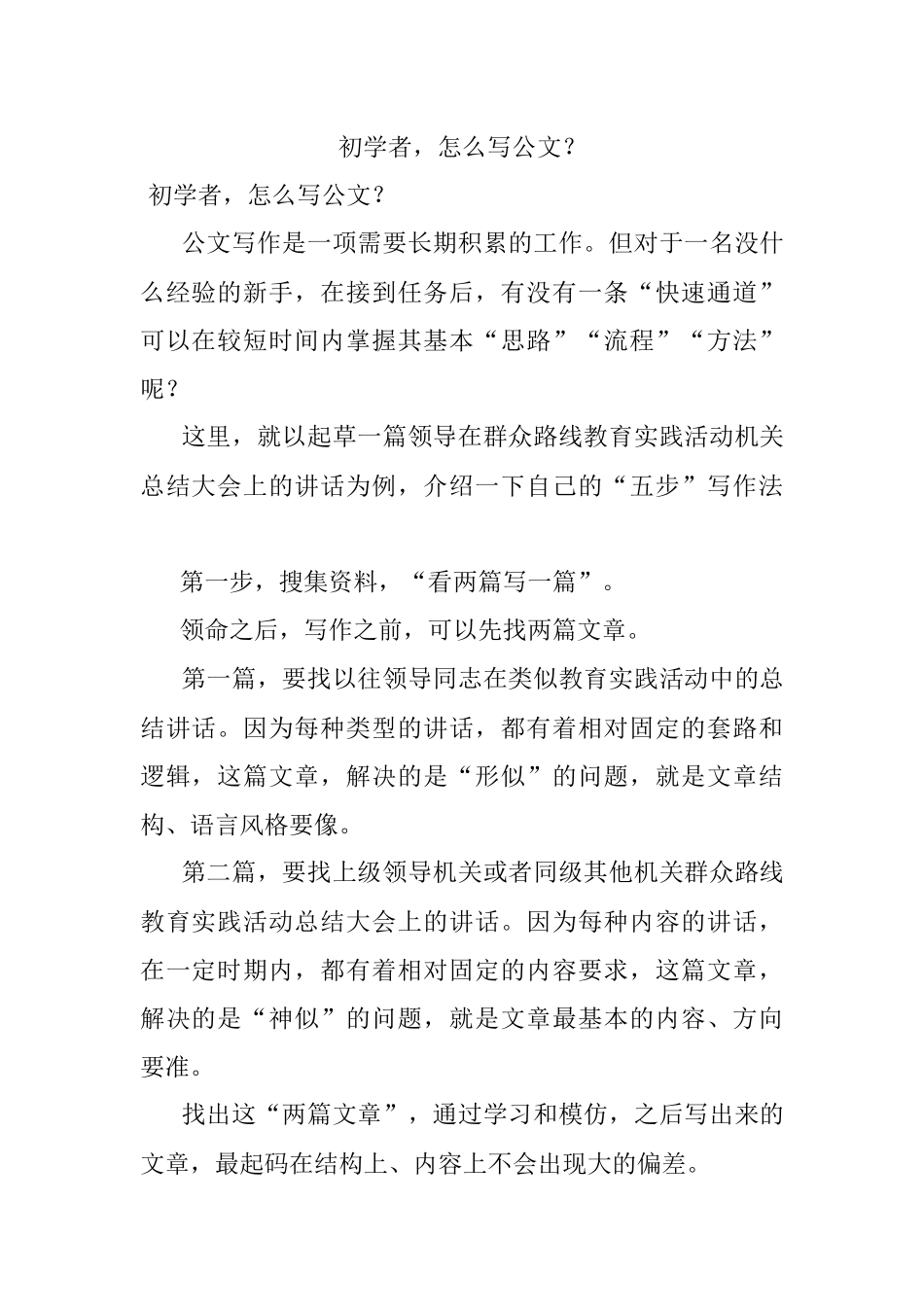 初学者，怎么写公文？

初学者，怎么写公文？

公文写作是一项需要长期积累的工作。但对于一名没什么经验的新手，在接到任务后，有没有一条“快速通道”可以在较短时间内掌握其基本“思路”“流程”“方法”呢？

这里，就以起草一篇领导在群众路线教育实践活动机关总结大会上的讲话为例，介绍一下自己的“五步”写作法

第一步，搜集资料，“看两篇写一篇”。

领命之后，写作之前，可以先找两篇文章。

第一篇，要找以往领导同志在类似教育实践活动中的总结讲话。因为每种类型的讲话，都有着相对固定的套路和逻辑，这篇文章，解决的是“形似”的问题，就是文章结构、语言风格要像。

第二篇，要找上级领导机关或者同级其他机关群众路线教育实践活动总结大会上的讲话。因为每种内容的讲话，在一定时期内，都有着相对固定的内容要求，这篇文章，解决的是“神似”的问题，就是文章最基本的内容、方向要准。

找出这“两篇文章”，通过学习和模仿，之后写出来的文章，最起码在结构上、内容上不会出现大的偏差。